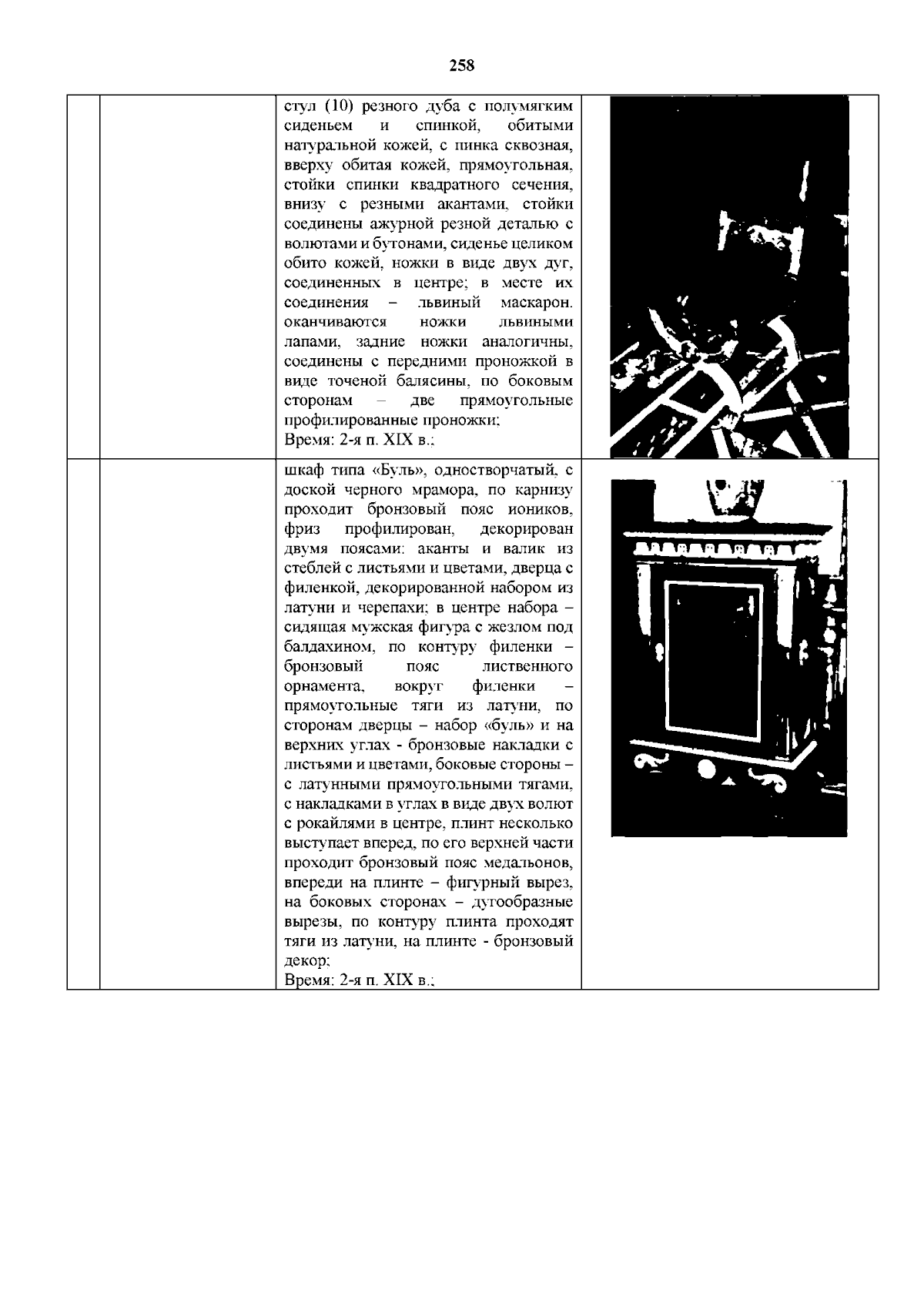 258

|  |  |  |  |
|---|---|---|---|
|  |  | стул (10) резного дуба с полумягким сиденьем и спинкой, обитыми натуральной кожей, с пинка сквозная, вверху обитая кожей, прямоугольная, стойки спинки квадратного сечения, внизу с резными акантами, стойки соединены ажурной резной деталью с волютами и бутонами, сиденье целиком обито кожей, ножки в виде двух дуг, соединенных в центре; в месте их соединения – львиный маскарон. оканчиваются ножки львиными лапами, задние ножки аналогичны, соединены с передними проножкой в виде точеной балясины, по боковым сторонам – две прямоугольные профилированные проножки; Время: 2-я п. XIX в.; |  |
|  |  | шкаф типа «Буль», одностворчатый, с доской черного мрамора, по карнизу проходит бронзовый пояс иоников, фриз профилирован, декорирован двумя поясами: аканты и валик из стеблей с листьями и цветами, дверца с филенкой, декорированной набором из латуни и черепахи; в центре набора – сидящая мужская фигура с жезлом под балдахином, по контуру филенки – бронзовый пояс лиственного орнамента, вокруг филенки – прямоугольные тяги из латуни, по сторонам дверцы – набор «буль» и на верхних углах - бронзовые накладки с листьями и цветами, боковые стороны – с латунными прямоугольными тягами, с накладками в углах в виде двух волют с рокайлями в центре, плинт несколько выступает вперед, по его верхней части проходит бронзовый пояс медальонов, впереди на плинте – фигурный вырез, на боковых сторонах – дугообразные вырезы, по контуру плинта проходят тяги из латуни, на плинте - бронзовый декор; Время: 2-я п. XIX в.; |  |